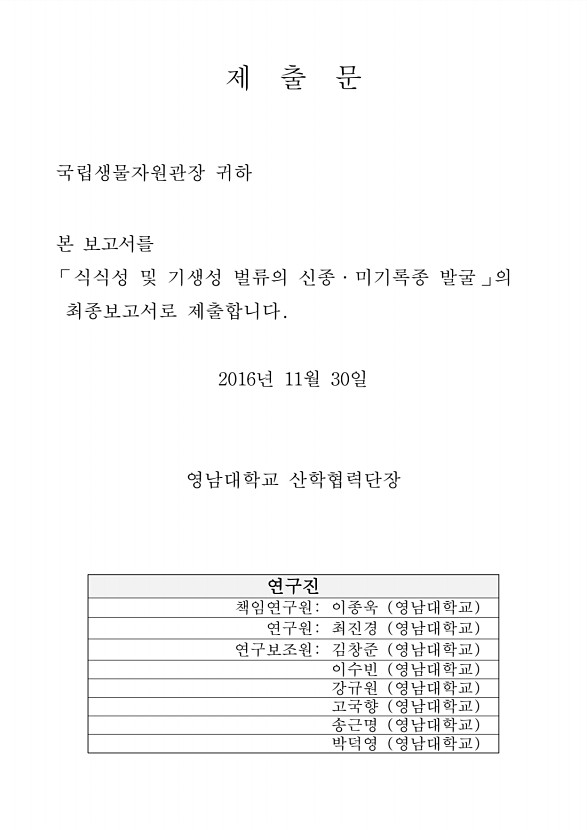 제 출 문

국립생물자원관장 귀하

본 보고서를
「식식성 및 기생성 벌류의 신종 · 미기록종 발굴」의
최종보고서로 제출합니다.

2016년 11월 30일

영남대학교 산학협력단장

| 연구진 |
|---|
| 책임연구원: 이종욱 (영남대학교) |
| 연구원: 최진경 (영남대학교) |
| 연구보조원: 김창준 (영남대학교) |
| 이수빈 (영남대학교) |
| 강규원 (영남대학교) |
| 고국향 (영남대학교) |
| 송근명 (영남대학교) |
| 박덕영 (영남대학교) |